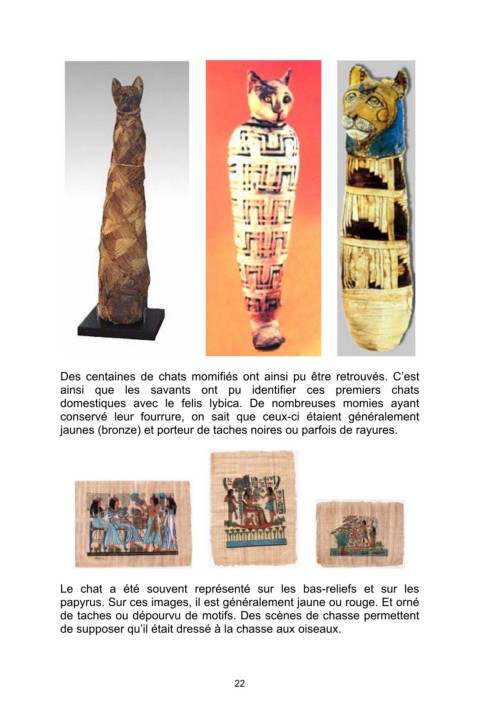 Des centaines de chats momifiés ont ainsi pu être retrouvés. C'est ainsi que les savants ont pu identifier ces premiers chats domestiques avec le felis lybica. De nombreuses momies ayant conservé leur fourrure, on sait que ceux-ci étaient généralement jaunes (bronze) et porteur de taches noires ou parfois de rayures.

Le chat a été souvent représenté sur les bas-reliefs et sur les papyrus. Sur ces images, il est généralement jaune ou rouge. Et orné de taches ou dépourvu de motifs. Des scènes de chasse permettent de supposer qu'il était dressé à la chasse aux oiseaux.

22